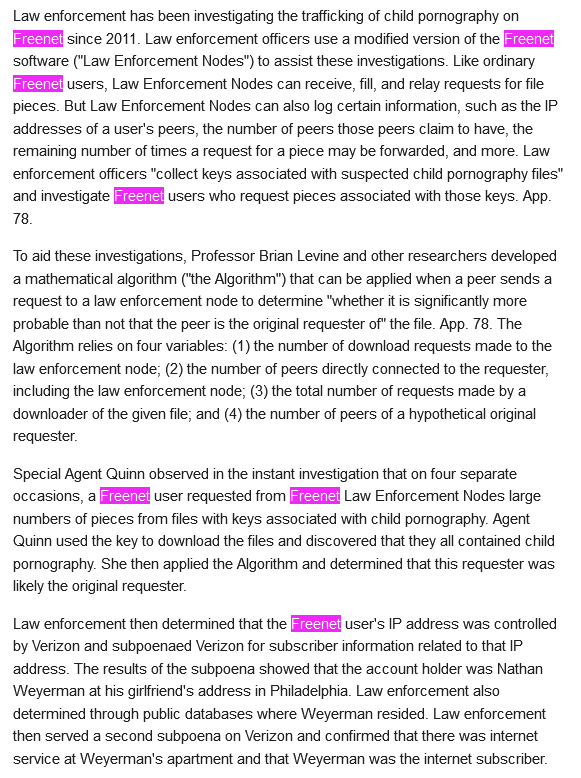 Law enforcement has been investigating the trafficking of child pornography on Freenet since 2011. Law enforcement officers use a modified version of the Freenet software ("Law Enforcement Nodes") to assist these investigations. Like ordinary Freenet users, Law Enforcement Nodes can receive, fill, and relay requests for file pieces. But Law Enforcement Nodes can also log certain information, such as the IP addresses of a user's peers, the number of peers those peers claim to have, the remaining number of times a request for a piece may be forwarded, and more. Law enforcement officers "collect keys associated with suspected child pornography files" and investigate Freenet users who request pieces associated with those keys. App. 78.

To aid these investigations, Professor Brian Levine and other researchers developed a mathematical algorithm ("the Algorithm") that can be applied when a peer sends a request to a law enforcement node to determine "whether it is significantly more probable than not that the peer is the original requester of" the file. App. 78. The Algorithm relies on four variables: (1) the number of download requests made to the law enforcement node; (2) the number of peers directly connected to the requester, including the law enforcement node; (3) the total number of requests made by a downloader of the given file; and (4) the number of peers of a hypothetical original requester.

Special Agent Quinn observed in the instant investigation that on four separate occasions, a Freenet user requested from Freenet Law Enforcement Nodes large numbers of pieces from files with keys associated with child pornography. Agent Quinn used the key to download the files and discovered that they all contained child pornography. She then applied the Algorithm and determined that this requester was likely the original requester.

Law enforcement then determined that the Freenet user's IP address was controlled by Verizon and subpoenaed Verizon for subscriber information related to that IP address. The results of the subpoena showed that the account holder was Nathan Weyerman at his girlfriend's address in Philadelphia. Law enforcement also determined through public databases where Weyerman resided. Law enforcement then served a second subpoena on Verizon and confirmed that there was internet service at Weyerman's apartment and that Weyerman was the internet subscriber.